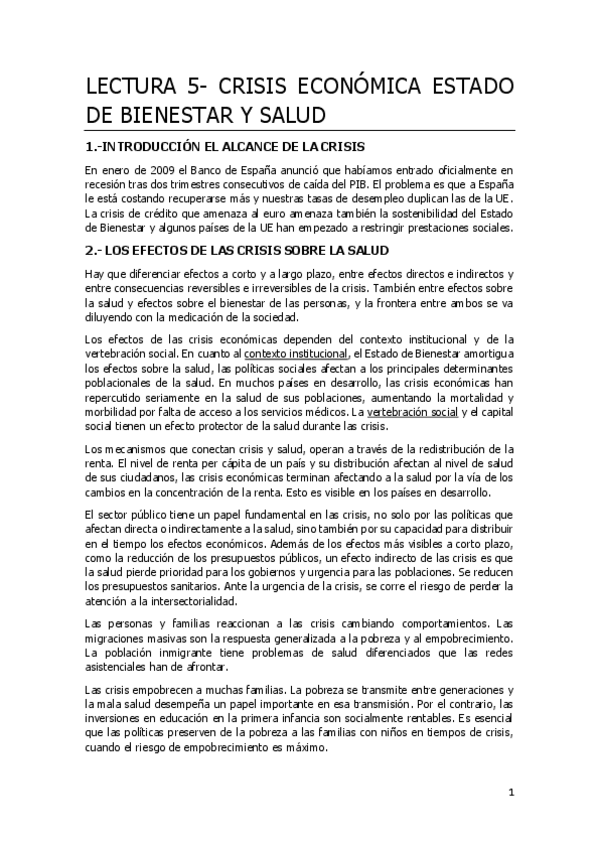 LECTURA 5- CRISIS ECONÓMICA ESTADO DE BIENESTAR Y SALUD

1.-INTRODUCCIÓN EL ALCANCE DE LA CRISIS

En enero de 2009 el Banco de España anunció que habíamos entrado oficialmente en recesión tras dos trimestres consecutivos de caída del PIB. El problema es que a España le está costando recuperarse más y nuestras tasas de desempleo duplican las de la UE. La crisis de crédito que amenaza al euro amenaza también la sostenibilidad del Estado de Bienestar y algunos países de la UE han empezado a restringir prestaciones sociales.

2.- LOS EFECTOS DE LAS CRISIS SOBRE LA SALUD

Hay que diferenciar efectos a corto y a largo plazo, entre efectos directos e indirectos y entre consecuencias reversibles e irreversibles de la crisis. También entre efectos sobre la salud y efectos sobre el bienestar de las personas, y la frontera entre ambos se va diluyendo con la medicación de la sociedad.

Los efectos de las crisis económicas dependen del contexto institucional y de la vertebración social. En cuanto al contexto institucional, el Estado de Bienestar amortigua los efectos sobre la salud, las políticas sociales afectan a los principales determinantes poblacionales de la salud. En muchos países en desarrollo, las crisis económicas han repercutido seriamente en la salud de sus poblaciones, aumentando la mortalidad y morbilidad por falta de acceso a los servicios médicos. La vertebración social y el capital social tienen un efecto protector de la salud durante las crisis.

Los mecanismos que conectan crisis y salud, operan a través de la redistribución de la renta. El nivel de renta per cápita de un país y su distribución afectan al nivel de salud de sus ciudadanos, las crisis económicas terminan afectando a la salud por la vía de los cambios en la concentración de la renta. Esto es visible en los países en desarrollo.

El sector público tiene un papel fundamental en las crisis, no solo por las políticas que afectan directa o indirectamente a la salud, sino también por su capacidad para distribuir en el tiempo los efectos económicos. Además de los efectos más visibles a corto plazo, como la reducción de los presupuestos públicos, un efecto indirecto de las crisis es que la salud pierde prioridad para los gobiernos y urgencia para las poblaciones. Se reducen los presupuestos sanitarios. Ante la urgencia de la crisis, se corre el riesgo de perder la atención a la intersectorialidad.

Las personas y familias reaccionan a las crisis cambiando comportamientos. Las migraciones masivas son la respuesta generalizada a la pobreza y al empobrecimiento. La población inmigrante tiene problemas de salud diferenciados que las redes asistenciales han de afrontar.

Las crisis empobrecen a muchas familias. La pobreza se transmite entre generaciones y la mala salud desempeña un papel importante en esa transmisión. Por el contrario, las inversiones en educación en la primera infancia son socialmente rentables. Es esencial que las políticas preserven de la pobreza a las familias con niños en tiempos de crisis, cuando el riesgo de empobrecimiento es máximo.

1